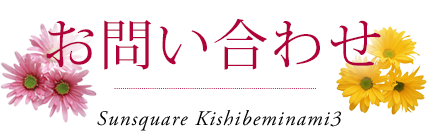 お問い合わせ

Sunsquare Kishibeminami3